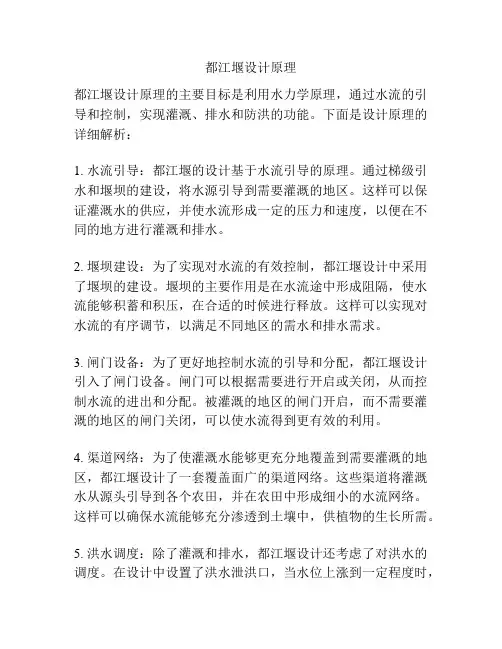 都江堰设计原理

都江堰设计原理的主要目标是利用水力学原理，通过水流的引导和控制，实现灌溉、排水和防洪的功能。下面是设计原理的详细解析：

1. 水流引导：都江堰的设计基于水流引导的原理。通过梯级引水和堰坝的建设，将水源引导到需要灌溉的地区。这样可以保证灌溉水的供应，并使水流形成一定的压力和速度，以便在不同的地方进行灌溉和排水。

2. 堰坝建设：为了实现对水流的有效控制，都江堰设计中采用了堰坝的建设。堰坝的主要作用是在水流途中形成阻隔，使水流能够积蓄和积压，在合适的时候进行释放。这样可以实现对水流的有序调节，以满足不同地区的需水和排水需求。

3. 闸门设备：为了更好地控制水流的引导和分配，都江堰设计引入了闸门设备。闸门可以根据需要进行开启或关闭，从而控制水流的进出和分配。被灌溉的地区的闸门开启，而不需要灌溉的地区的闸门关闭，可以使水流得到更有效的利用。

4. 渠道网络：为了使灌溉水能够更充分地覆盖到需要灌溉的地区，都江堰设计了一套覆盖面广的渠道网络。这些渠道将灌溉水从源头引导到各个农田，并在农田中形成细小的水流网络。这样可以确保水流能够充分渗透到土壤中，供植物的生长所需。

5. 洪水调度：除了灌溉和排水，都江堰设计还考虑了对洪水的调度。在设计中设置了洪水泄洪口，当水位上涨到一定程度时，